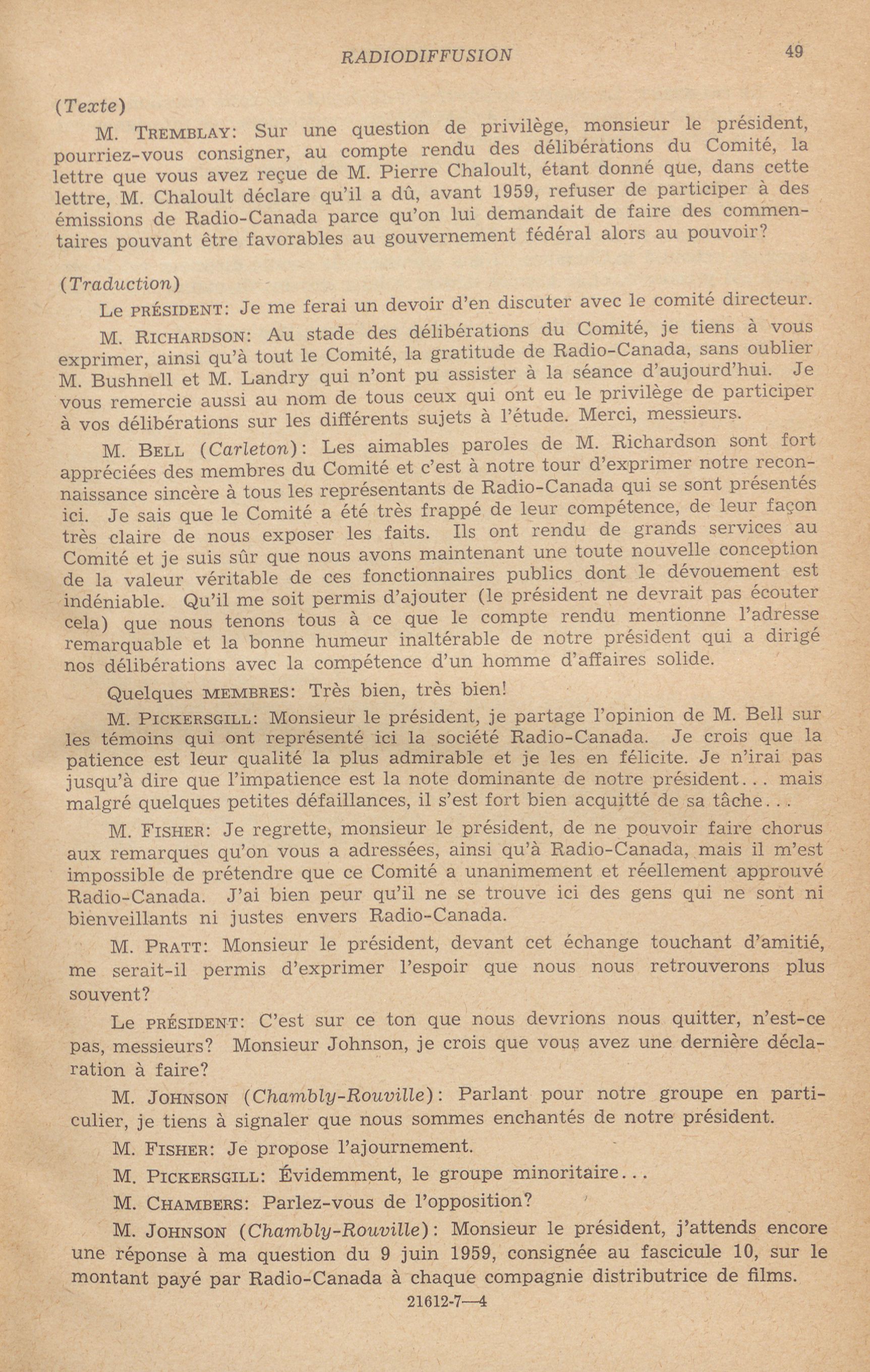 RADIODIFFUSION 49

(Texte)

M. TREMBLAY: Sur une question de privilège, monsieur le président, pourriez-vous consigner, au compte rendu des délibérations du Comité, la lettre que vous avez reçue de M. Pierre Chaloult, étant donné que, dans cette lettre, M. Chaloult déclare qu'il a dû, avant 1959, refuser de participer à des émissions de Radio-Canada parce qu'on lui demandait de faire des commentaires pouvant être favorables au gouvernement fédéral alors au pouvoir?

(Traduction)

Le PRÉSIDENT: Je me ferai un devoir d'en discuter avec le comité directeur.

M. RICHARDSON: Au stade des délibérations du Comité, je tiens à vous exprimer, ainsi qu'à tout le Comité, la gratitude de Radio-Canada, sans oublier M. Bushnell et M. Landry qui n'ont pu assister à la séance d'aujourd'hui. Je vous remercie aussi au nom de tous ceux qui ont eu le privilège de participer à vos délibérations sur les différents sujets à l'étude. Merci, messieurs.

M. BELL (Carleton): Les aimables paroles de M. Richardson sont fort appréciées des membres du Comité et c'est à notre tour d'exprimer notre reconnaissance sincère à tous les représentants de Radio-Canada qui se sont présentés ici. Je sais que le Comité a été très frappé de leur compétence, de leur façon très claire de nous exposer les faits. Ils ont rendu de grands services au Comité et je suis sûr que nous avons maintenant une toute nouvelle conception de la valeur véritable de ces fonctionnaires publics dont le dévouement est indéniable. Qu'il me soit permis d'ajouter (le président ne devrait pas écouter cela) que nous tenons tous à ce que le compte rendu mentionne l'adresse remarquable et la bonne humeur inaltérable de notre président qui a dirigé nos délibérations avec la compétence d'un homme d'affaires solide.

Quelques MEMBRES: Très bien, très bien!

M. PICKERSGILL: Monsieur le président, je partage l'opinion de M. Bell sur les témoins qui ont représenté ici la société Radio-Canada. Je crois que la patience est leur qualité la plus admirable et je les en félicite. Je n'irai pas jusqu'à dire que l'impatience est la note dominante de notre président... mais malgré quelques petites défaillances, il s'est fort bien acquitté de sa tâche...

M. FISHER: Je regrette, monsieur le président, de ne pouvoir faire chorus aux remarques qu'on vous a adressées, ainsi qu'à Radio-Canada, mais il m'est impossible de prétendre que ce Comité a unanimement et réellement approuvé Radio-Canada. J'ai bien peur qu'il ne se trouve ici des gens qui ne sont ni bienveillants ni justes envers Radio-Canada.

M. PRATT: Monsieur le président, devant cet échange touchant d'amitié, me serait-il permis d'exprimer l'espoir que nous nous retrouverons plus souvent?

Le PRÉSIDENT: C'est sur ce ton que nous devrions nous quitter, n'est-ce pas, messieurs? Monsieur Johnson, je crois que vous avez une dernière déclaration à faire?

M. JOHNSON (Chambly-Rouville): Parlant pour notre groupe en particulier, je tiens à signaler que nous sommes enchantés de notre président.

M. FISHER: Je propose l'ajournement.

M. PICKERSGILL: Évidemment, le groupe minoritaire...

M. CHAMBERS: Parlez-vous de l'opposition?

M. JOHNSON (Chambly-Rouville): Monsieur le président, j'attends encore une réponse à ma question du 9 juin 1959, consignée au fascicule 10, sur le montant payé par Radio-Canada à chaque compagnie distributrice de films.

21612-7—4